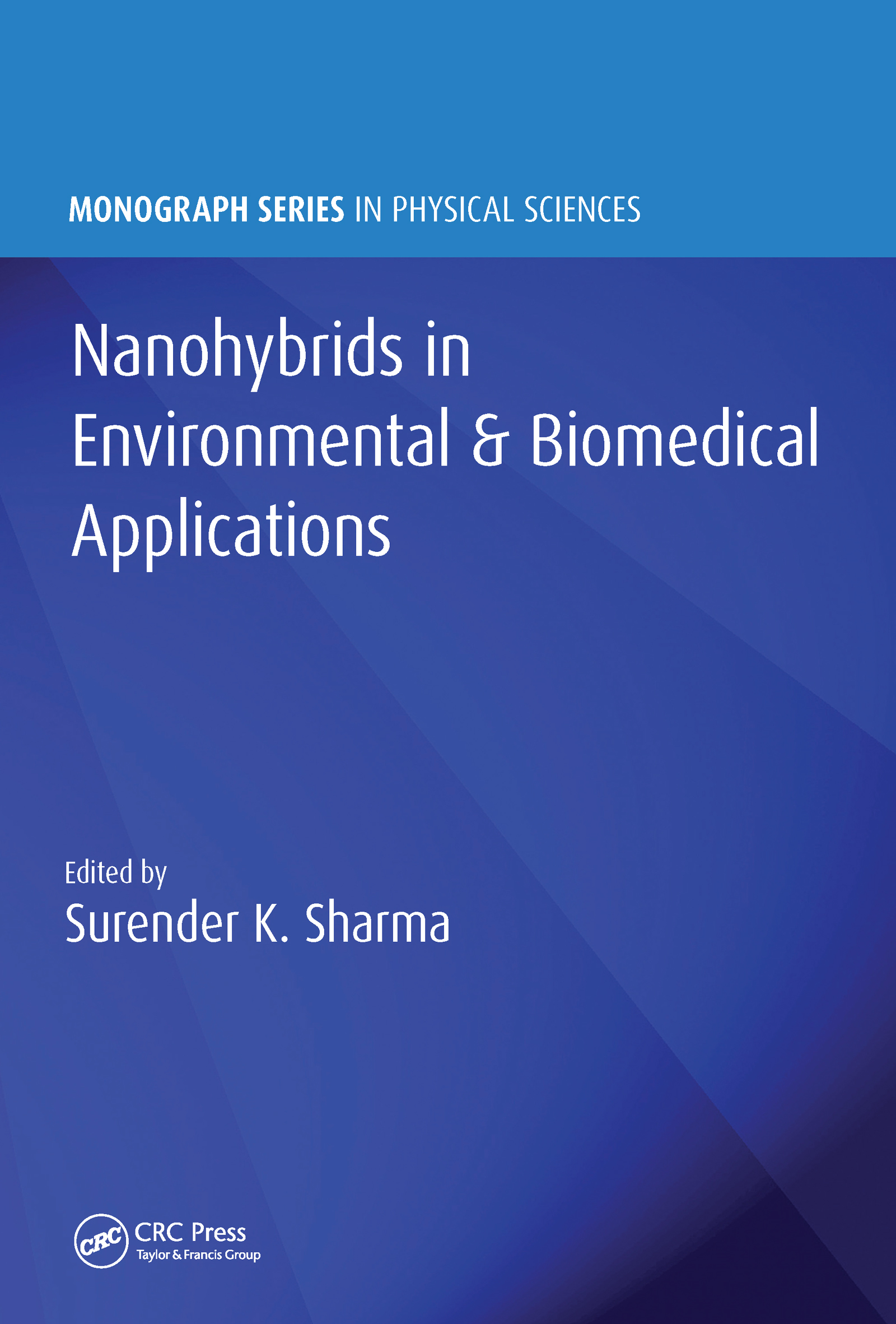 MONOGRAPH SERIES IN PHYSICAL SCIENCES

Nanohybrids in Environmental & Biomedical Applications

Edited by
Surender K. Sharma

CRC
CRC Press
Taylor & Francis Group